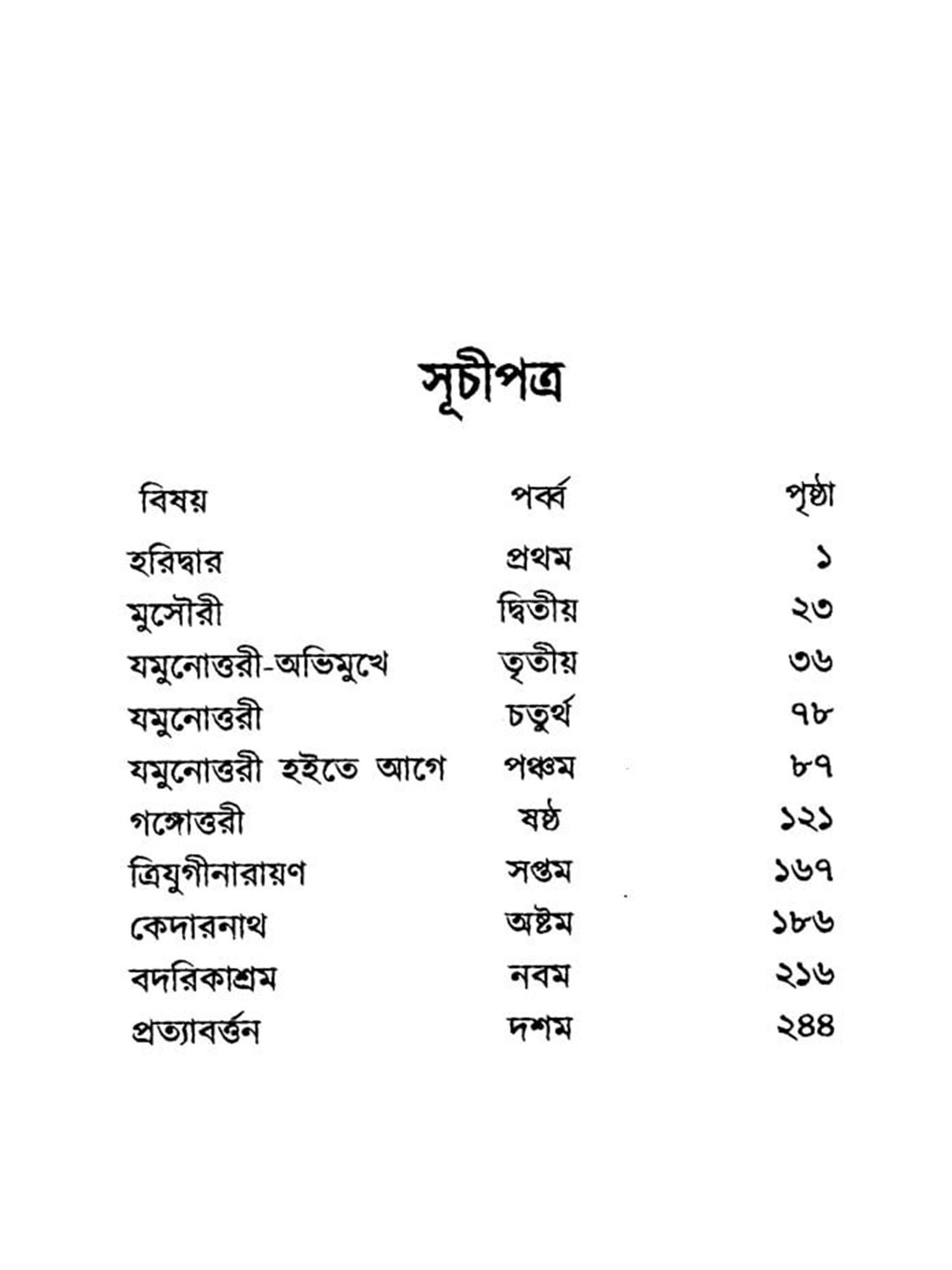 সূচীপত্র

| বিষয় | পর্ব্ব | পৃষ্ঠা |
|---|---|---|
| হরিদ্বার | প্রথম | ১ |
| মুসৌরী | দ্বিতীয় | ২৩ |
| যমুনোত্তরী-অভিমুখে | তৃতীয় | ৩৬ |
| যমুনোত্তরী | চতুর্থ | ৭৮ |
| যমুনোত্তরী হইতে আগে | পঞ্চম | ৮৭ |
| গঙ্গোত্তরী | ষষ্ঠ | ১২১ |
| ত্রিযুগীনারায়ণ | সপ্তম | ১৬৭ |
| কেদারনাথ | অষ্টম | ১৮৬ |
| বদরিকাশ্রম | নবম | ২১৬ |
| প্রত্যাবর্ত্তন | দশম | ২৪৪ |